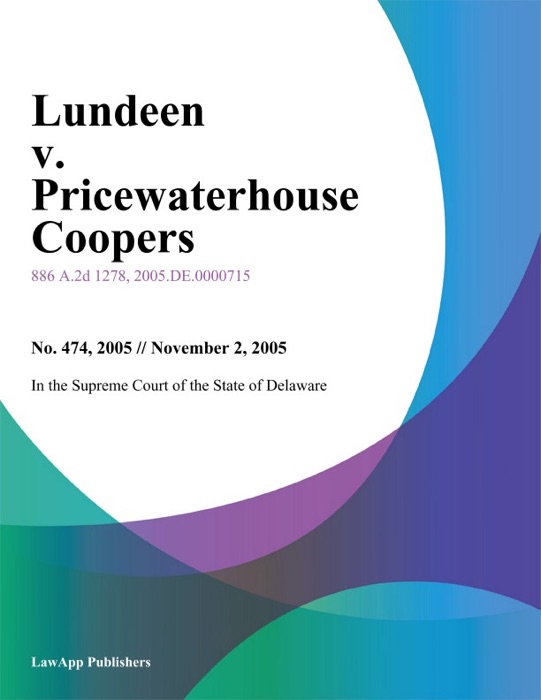 Lundeen v. Pricewaterhouse Coopers

886 A.2d 1278, 2005.DE.0000715

No. 474, 2005 // November 2, 2005

In the Supreme Court of the State of Delaware

LawApp Publishers